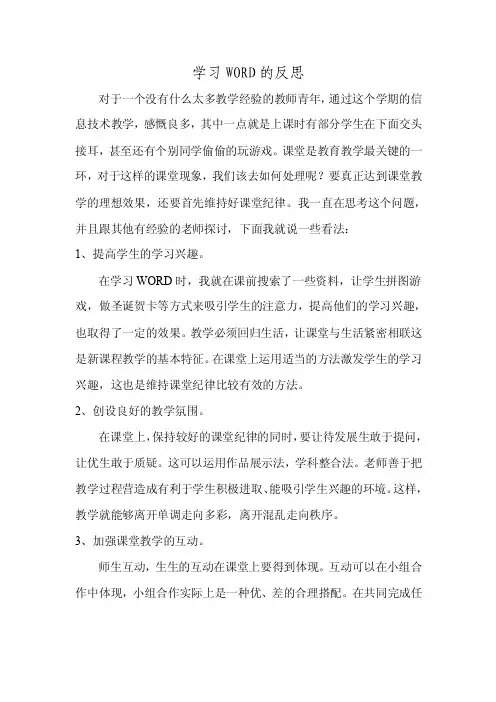 学习 WORD 的反思

对于一个没有什么太多教学经验的教师青年，通过这个学期的信息技术教学，感慨良多，其中一点就是上课时有部分学生在下面交头接耳，甚至还有个别同学偷偷的玩游戏。课堂是教育教学最关键的一环，对于这样的课堂现象，我们该去如何处理呢？要真正达到课堂教学的理想效果，还要首先维持好课堂纪律。我一直在思考这个问题，并且跟其他有经验的老师探讨，下面我就说一些看法：

1、提高学生的学习兴趣。

在学习 WORD 时，我就在课前搜索了一些资料，让学生拼图游戏，做圣诞贺卡等方式来吸引学生的注意力，提高他们的学习兴趣，也取得了一定的效果。教学必须回归生活，让课堂与生活紧密相联这是新课程教学的基本特征。在课堂上运用适当的方法激发学生的学习兴趣，这也是维持课堂纪律比较有效的方法。

2、创设良好的教学氛围。

在课堂上，保持较好的课堂纪律的同时，要让待发展生敢于提问，让优生敢于质疑。这可以运用作品展示法，学科整合法。老师善于把教学过程营造成有利于学生积极进取、能吸引学生兴趣的环境。这样，教学就能够离开单调走向多彩，离开混乱走向秩序。

3、加强课堂教学的互动。

师生互动，生生的互动在课堂上要得到体现。互动可以在小组合作中体现，小组合作实际上是一种优、差的合理搭配。在共同完成任